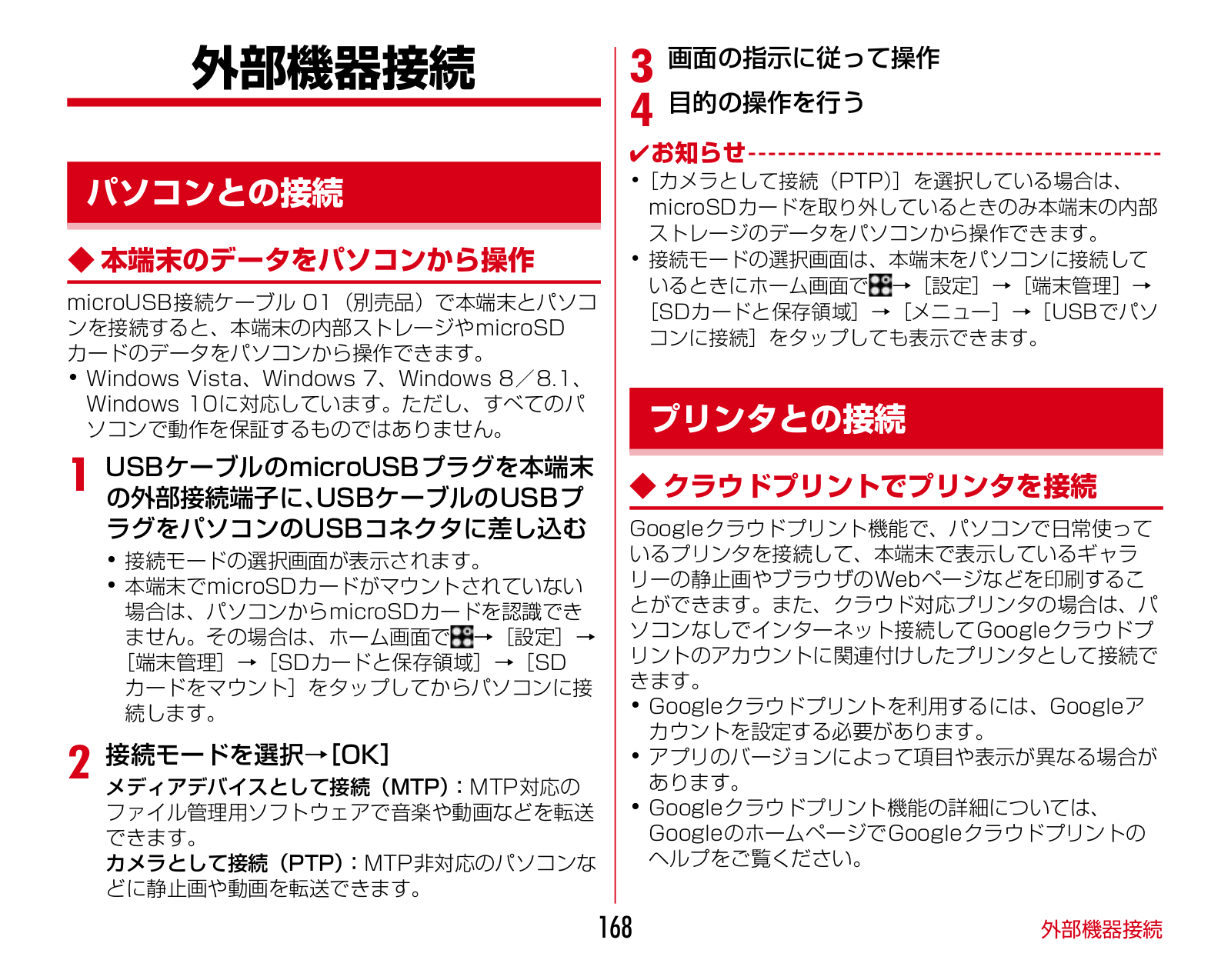 外部機器接続

パソコンとの接続

◆ 本端末のデータをパソコンから操作

microUSB接続ケーブル 01（別売品）で本端末とパソコンを接続すると、本端末の内部ストレージやmicroSDカードのデータをパソコンから操作できます。

• Windows Vista、Windows 7、Windows 8／8.1、Windows 10に対応しています。ただし、すべてのパソコンで動作を保証するものではありません。

1 USBケーブルのmicroUSBプラグを本端末の外部接続端子に、USBケーブルのUSBプラグをパソコンのUSBコネクタに差し込む

• 接続モードの選択画面が表示されます。
• 本端末でmicroSDカードがマウントされていない場合は、パソコンからmicroSDカードを認識できません。その場合は、ホーム画面で→［設定］→［端末管理］→［SDカードと保存領域］→［SDカードをマウント］をタップしてからパソコンに接続します。

2 接続モードを選択→［OK］

メディアデバイスとして接続（MTP）：MTP対応のファイル管理用ソフトウェアで音楽や動画などを転送できます。
カメラとして接続（PTP）：MTP非対応のパソコンなどに静止画や動画を転送できます。

3 画面の指示に従って操作

4 目的の操作を行う

✔お知らせ

• ［カメラとして接続（PTP）］を選択している場合は、microSDカードを取り外しているときのみ本端末の内部ストレージのデータをパソコンから操作できます。
• 接続モードの選択画面は、本端末をパソコンに接続しているときにホーム画面で→［設定］→［端末管理］→［SDカードと保存領域］→［メニュー］→［USBでパソコンに接続］をタップしても表示できます。

プリンタとの接続

◆ クラウドプリントでプリンタを接続

Googleクラウドプリント機能で、パソコンで日常使っているプリンタを接続して、本端末で表示しているギャラリーの静止画やブラウザのWebページなどを印刷することができます。また、クラウド対応プリンタの場合は、パソコンなしでインターネット接続してGoogleクラウドプリントのアカウントに関連付けしたプリンタとして接続できます。

• Googleクラウドプリントを利用するには、Googleアカウントを設定する必要があります。
• アプリのバージョンによって項目や表示が異なる場合があります。
• Googleクラウドプリント機能の詳細については、GoogleのホームページでGoogleクラウドプリントのヘルプをご覧ください。

168

外部機器接続